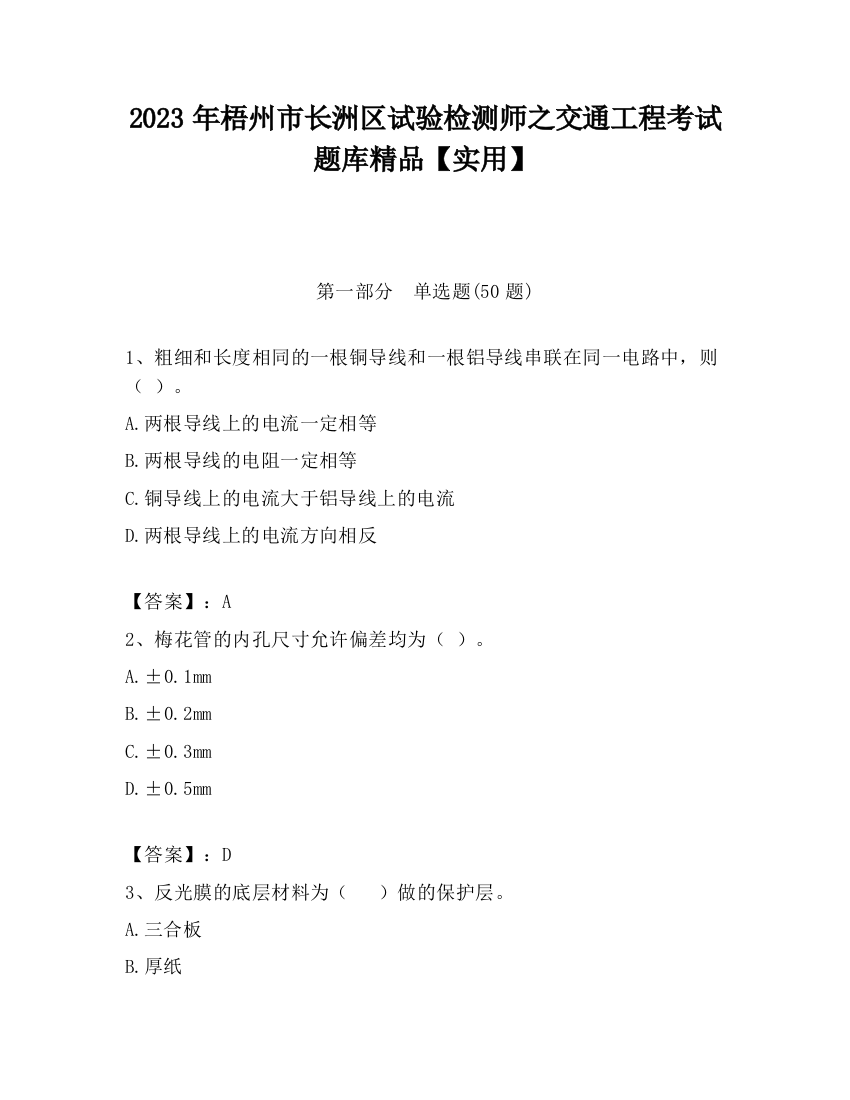 2023 年梧州市长洲区试验检测师之交通工程考试题库精品【实用】

第一部分　单选题(50 题)

1、粗细和长度相同的一根铜导线和一根铝导线串联在同一电路中，则（ ）。

A.两根导线上的电流一定相等

B.两根导线的电阻一定相等

C.铜导线上的电流大于铝导线上的电流

D.两根导线上的电流方向相反

【答案】：A

2、梅花管的内孔尺寸允许偏差均为（ ）。

A.±0.1mm

B.±0.2mm

C.±0.3mm

D.±0.5mm

【答案】：D

3、反光膜的底层材料为（　　）做的保护层。

A.三合板

B.厚纸